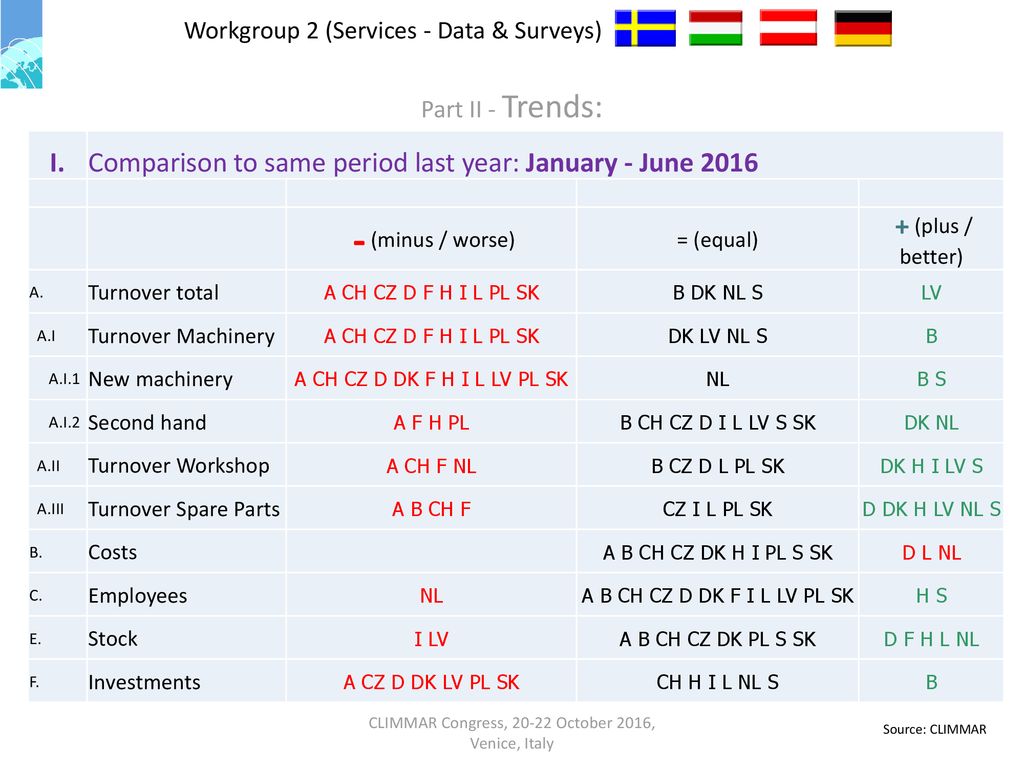 Workgroup 2 (Services - Data & Surveys)

Part II - Trends:

| I. | Comparison to same period last year: January - June 2016 | | | |
|---|---|---|---|---|
| | | | | |
| | | - (minus / worse) | = (equal) | + (plus / better) |
| A. | Turnover total | A CH CZ D F H I L PL SK | B DK NL S | LV |
| A.I | Turnover Machinery | A CH CZ D F H I L PL SK | DK LV NL S | B |
| A.I.1 | New machinery | A CH CZ D DK F H I L LV PL SK | NL | B S |
| A.I.2 | Second hand | A F H PL | B CH CZ D I L LV S SK | DK NL |
| A.II | Turnover Workshop | A CH F NL | B CZ D L PL SK | DK H I LV S |
| A.III | Turnover Spare Parts | A B CH F | CZ I L PL SK | D DK H LV NL S |
| B. | Costs | | A B CH CZ DK H I PL S SK | D L NL |
| C. | Employees | NL | A B CH CZ D DK F I L LV PL SK | H S |
| E. | Stock | I LV | A B CH CZ DK PL S SK | D F H L NL |
| F. | Investments | A CZ D DK LV PL SK | CH H I L NL S | B |

CLIMMAR Congress, 20-22 October 2016, Venice, Italy

Source: CLIMMAR